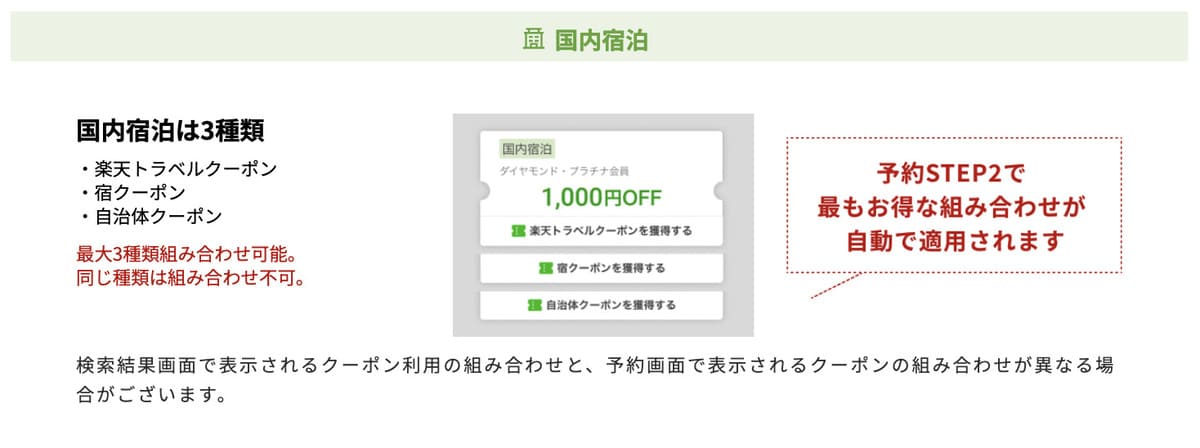 国内宿泊

国内宿泊は3種類

・楽天トラベルクーポン
・宿クーポン
・自治体クーポン

最大3種類組み合わせ可能。
同じ種類は組み合わせ不可。

国内宿泊
ダイヤモンド・プラチナ会員
1,000円OFF
楽天トラベルクーポンを獲得する
宿クーポンを獲得する
自治体クーポンを獲得する

予約STEP2で
最もお得な組み合わせが
自動で適用されます

検索結果画面で表示されるクーポン利用の組み合わせと、予約画面で表示されるクーポンの組み合わせが異なる場合がございます。